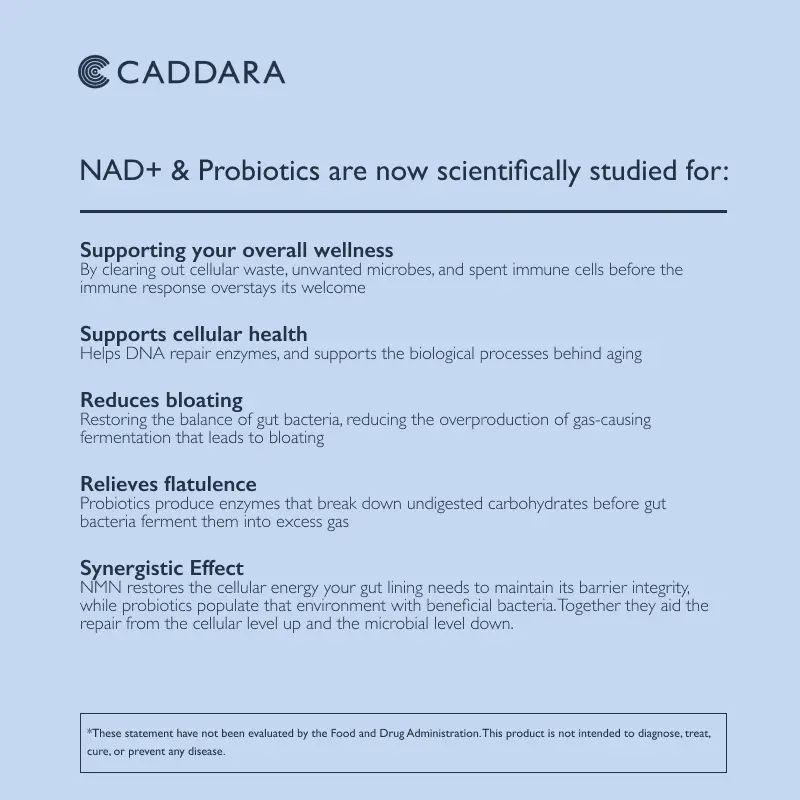 CADDARA

NAD+ & Probiotics are now scientifically studied for:

Supporting your overall wellness
By clearing out cellular waste, unwanted microbes, and spent immune cells before the immune response overstays its welcome

Supports cellular health
Helps DNA repair enzymes, and supports the biological processes behind aging

Reduces bloating
Restoring the balance of gut bacteria, reducing the overproduction of gas-causing fermentation that leads to bloating

Relieves flatulence
Probiotics produce enzymes that break down undigested carbohydrates before gut bacteria ferment them into excess gas

Synergistic Effect
NMN restores the cellular energy your gut lining needs to maintain its barrier integrity, while probiotics populate that environment with beneficial bacteria. Together they aid the repair from the cellular level up and the microbial level down.

*These statement have not been evaluated by the Food and Drug Administration. This product is not intended to diagnose, treat, cure, or prevent any disease.